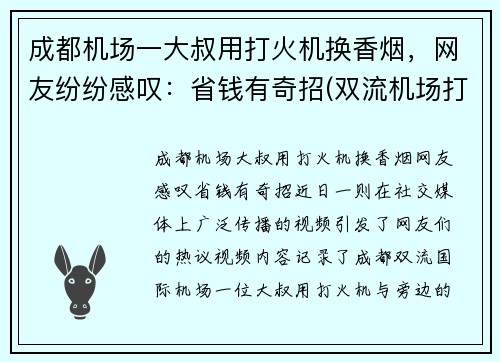 成都机场一大叔用打火机换香烟，网友纷纷感叹：省钱有奇招(双流机场打

成都机场大叔用打火机换香烟网友感叹省钱有奇招近日一则在社交媒体上广泛传播的视频引发了网友们的热议视频内容记录了成都双流国际机场一位大叔用打火机与旁边的